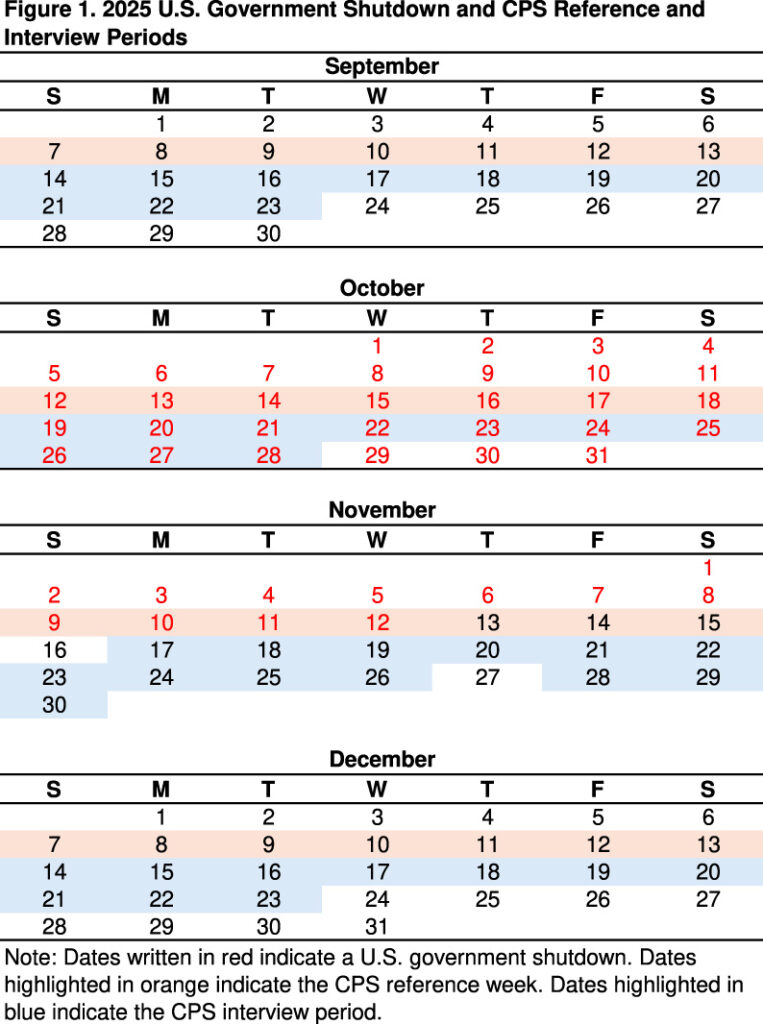 Figure 1. 2025 U.S. Government Shutdown and CPS Reference and Interview Periods

September

| S | M | T | W | T | F | S |
|---|---|---|---|---|---|---|
| | 1 | 2 | 3 | 4 | 5 | 6 |
| 7 | 8 | 9 | 10 | 11 | 12 | 13 |
| 14 | 15 | 16 | 17 | 18 | 19 | 20 |
| 21 | 22 | 23 | 24 | 25 | 26 | 27 |
| 28 | 29 | 30 | | | | |

October

| S | M | T | W | T | F | S |
|---|---|---|---|---|---|---|
| | | | 1 | 2 | 3 | 4 |
| 5 | 6 | 7 | 8 | 9 | 10 | 11 |
| 12 | 13 | 14 | 15 | 16 | 17 | 18 |
| 19 | 20 | 21 | 22 | 23 | 24 | 25 |
| 26 | 27 | 28 | 29 | 30 | 31 | |

November

| S | M | T | W | T | F | S |
|---|---|---|---|---|---|---|
| | | | | | | 1 |
| 2 | 3 | 4 | 5 | 6 | 7 | 8 |
| 9 | 10 | 11 | 12 | 13 | 14 | 15 |
| 16 | 17 | 18 | 19 | 20 | 21 | 22 |
| 23 | 24 | 25 | 26 | 27 | 28 | 29 |
| 30 | | | | | | |

December

| S | M | T | W | T | F | S |
|---|---|---|---|---|---|---|
| | 1 | 2 | 3 | 4 | 5 | 6 |
| 7 | 8 | 9 | 10 | 11 | 12 | 13 |
| 14 | 15 | 16 | 17 | 18 | 19 | 20 |
| 21 | 22 | 23 | 24 | 25 | 26 | 27 |
| 28 | 29 | 30 | 31 | | | |

Note: Dates written in red indicate a U.S. government shutdown. Dates highlighted in orange indicate the CPS reference week. Dates highlighted in blue indicate the CPS interview period.